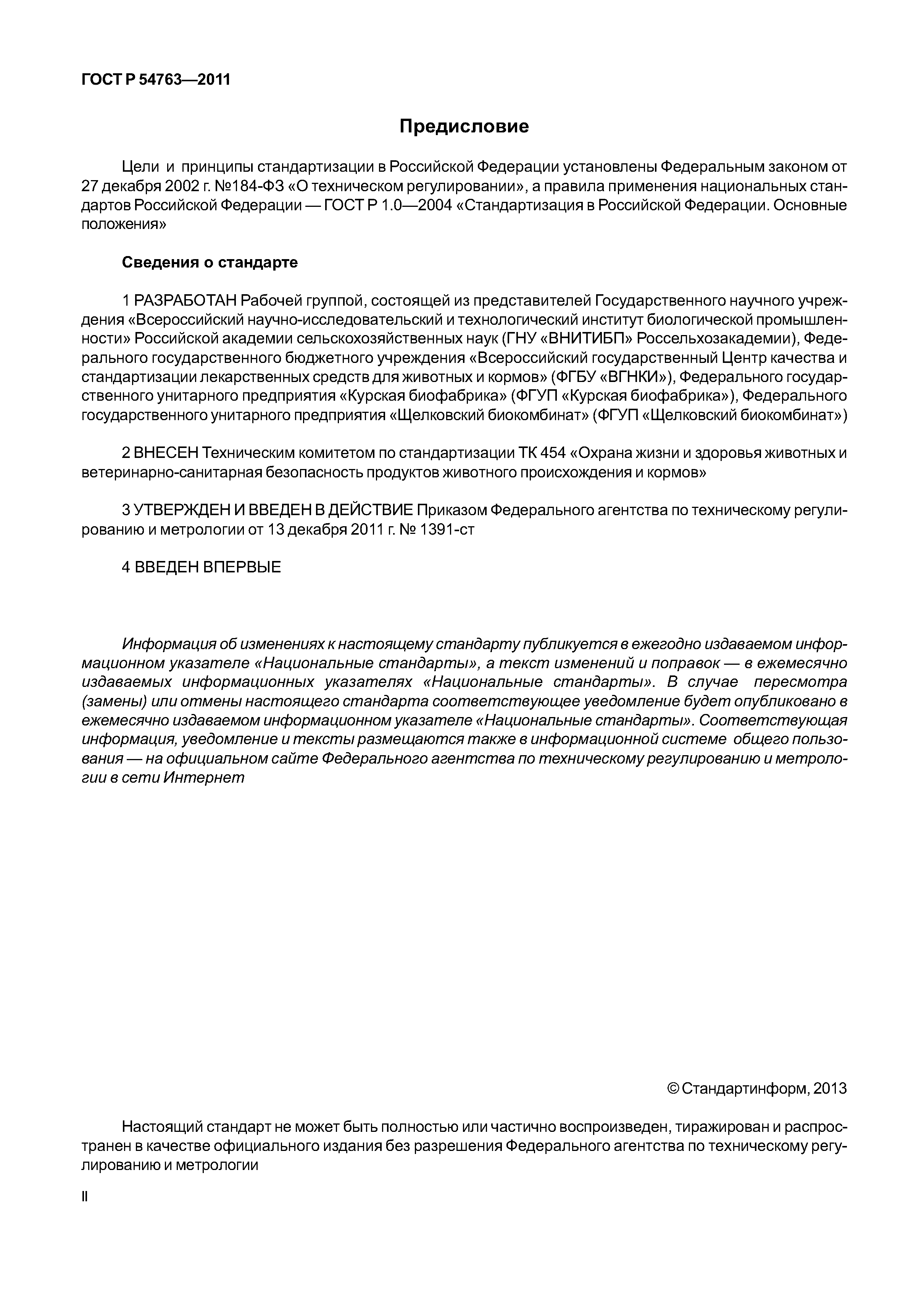 ГОСТ Р 54763—2011

Предисловие

Цели и принципы стандартизации в Российской Федерации установлены Федеральным законом от 27 декабря 2002 г. №184-ФЗ «О техническом регулировании», а правила применения национальных стандартов Российской Федерации — ГОСТ Р 1.0—2004 «Стандартизация в Российской Федерации. Основные положения»

Сведения о стандарте

1 РАЗРАБОТАН Рабочей группой, состоящей из представителей Государственного научного учреждения «Всероссийский научно-исследовательский и технологический институт биологической промышленности» Российской академии сельскохозяйственных наук (ГНУ «ВНИТИБП» Россельхозакадемии), Федерального государственного бюджетного учреждения «Всероссийский государственный Центр качества и стандартизации лекарственных средств для животных и кормов» (ФГБУ «ВГНКИ»), Федерального государственного унитарного предприятия «Курская биофабрика» (ФГУП «Курская биофабрика»), Федерального государственного унитарного предприятия «Щелковский биокомбинат» (ФГУП «Щелковский биокомбинат»)

2 ВНЕСЕН Техническим комитетом по стандартизации ТК 454 «Охрана жизни и здоровья животных и ветеринарно-санитарная безопасность продуктов животного происхождения и кормов»

3 УТВЕРЖДЕН И ВВЕДЕН В ДЕЙСТВИЕ Приказом Федерального агентства по техническому регулированию и метрологии от 13 декабря 2011 г. № 1391-ст

4 ВВЕДЕН ВПЕРВЫЕ

Информация об изменениях к настоящему стандарту публикуется в ежегодно издаваемом информационном указателе «Национальные стандарты», а текст изменений и поправок — в ежемесячно издаваемых информационных указателях «Национальные стандарты». В случае пересмотра (замены) или отмены настоящего стандарта соответствующее уведомление будет опубликовано в ежемесячно издаваемом информационном указателе «Национальные стандарты». Соответствующая информация, уведомление и тексты размещаются также в информационной системе общего пользования — на официальном сайте Федерального агентства по техническому регулированию и метрологии в сети Интернет

© Стандартинформ, 2013

Настоящий стандарт не может быть полностью или частично воспроизведен, тиражирован и распространен в качестве официального издания без разрешения Федерального агентства по техническому регулированию и метрологии

II